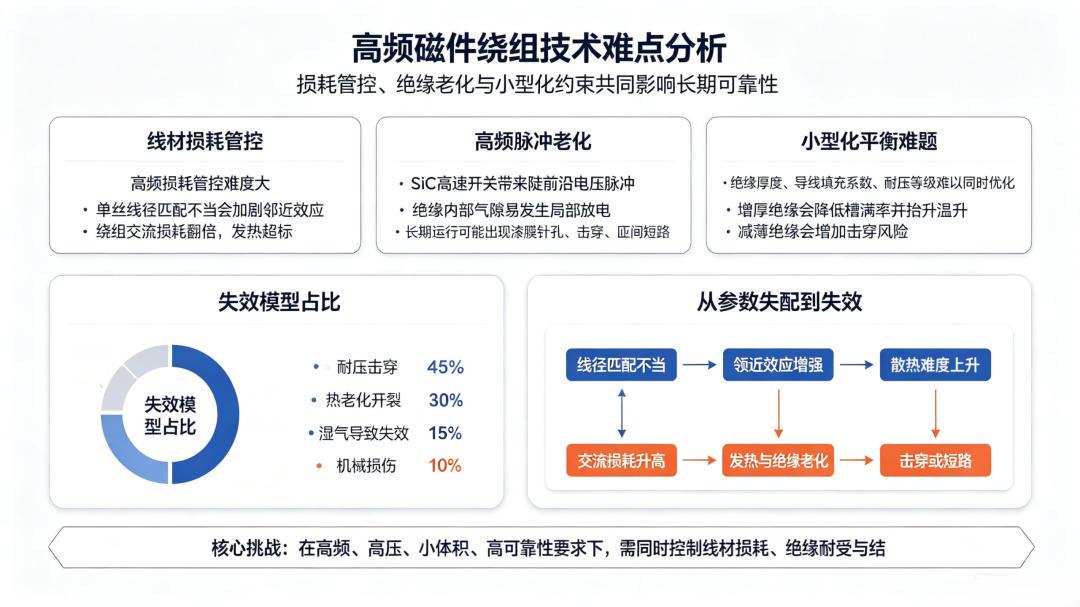 高频磁件绕组技术难点分析

损耗管控、绝缘老化与小型化约束共同影响长期可靠性

线材损耗管控

高频损耗管控难度大

• 单丝线径匹配不当会加剧邻近效应

• 绕组交流损耗翻倍，发热超标

高频脉冲老化

• SiC高速开关带来陡前沿电压脉冲

• 绝缘内部气隙易发生局部放电

• 长期运行可能出现漆膜针孔、击穿、匝间短路

小型化平衡难题

• 绝缘厚度、导线填充系数、耐压等级难以同时优化

• 增厚绝缘会降低槽满率并抬升温升

• 减薄绝缘会增加击穿风险

失效模型占比

失效模型占比

• 耐压击穿 45%

• 热老化开裂 30%

• 湿气导致失效 15%

• 机械损伤 10%

从参数失配到失效

线径匹配不当

领近效应增强

散热难度上升

交流损耗升高

发热与绝缘老化

击穿或短路

核心挑战：在高频、高压、小体积、高可靠性要求下，需同时控制线材损耗、绝缘耐受与结